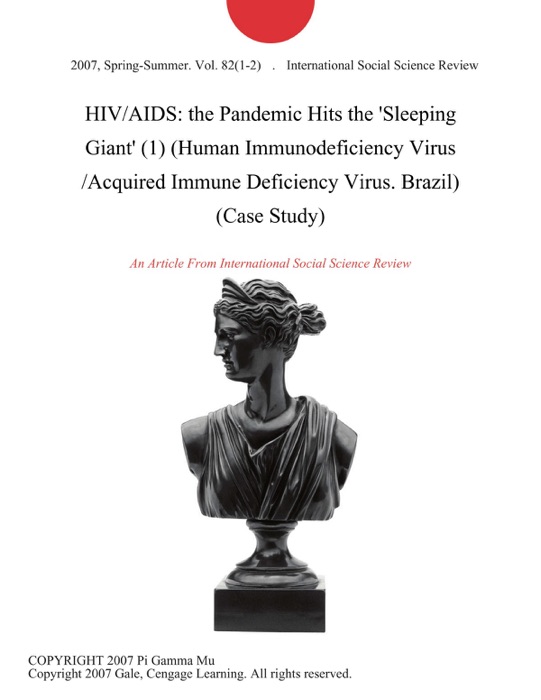 2007, Spring-Summer. Vol. 82(1-2) . International Social Science Review

HIV/AIDS: the Pandemic Hits the 'Sleeping Giant' (1) (Human Immunodeficiency Virus /Acquired Immune Deficiency Virus. Brazil) (Case Study)

An Article From International Social Science Review

COPYRIGHT 2007 Pi Gamma Mu
Copyright 2007 Gale, Cengage Learning. All rights reserved.